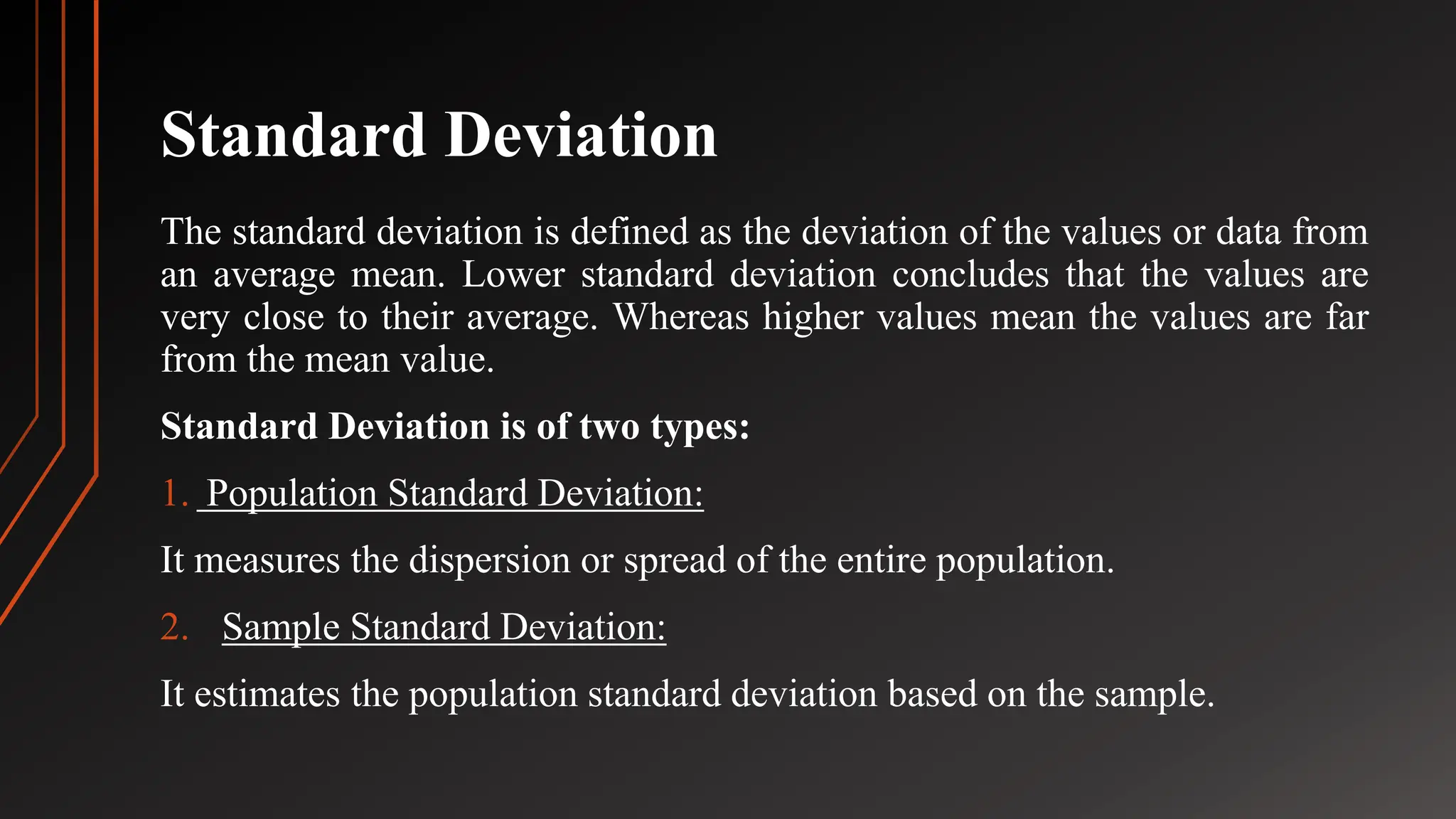 Standard Deviation

The standard deviation is defined as the deviation of the values or data from an average mean. Lower standard deviation concludes that the values are very close to their average. Whereas higher values mean the values are far from the mean value.

Standard Deviation is of two types:

1. Population Standard Deviation:

It measures the dispersion or spread of the entire population.

2. Sample Standard Deviation:

It estimates the population standard deviation based on the sample.